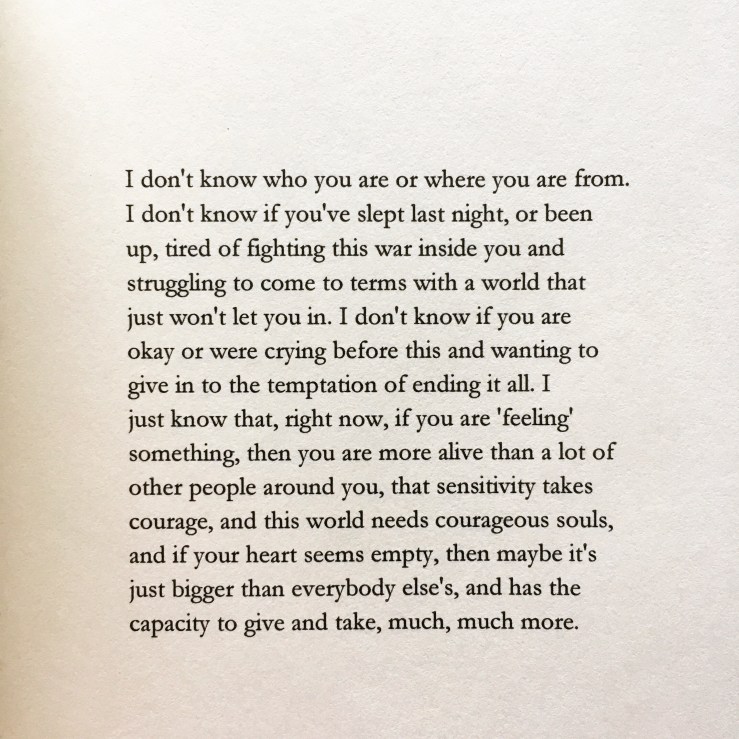 I don't know who you are or where you are from. I don't know if you've slept last night, or been up, tired of fighting this war inside you and struggling to come to terms with a world that just won't let you in. I don't know if you are okay or were crying before this and wanting to give in to the temptation of ending it all. I just know that, right now, if you are 'feeling' something, then you are more alive than a lot of other people around you, that sensitivity takes courage, and this world needs courageous souls, and if your heart seems empty, then maybe it's just bigger than everybody else's, and has the capacity to give and take, much, much more.